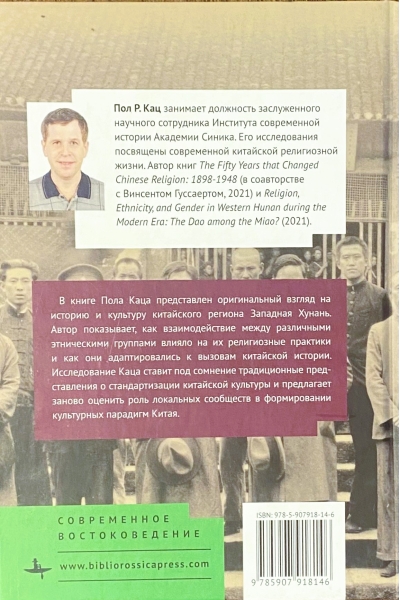 Пол Р. Кац занимает должность заслуженного научного сотрудника Института современной истории Академии Синика. Его исследования посвящены современной китайской религиозной жизни. Автор книг The Fifty Years that Changed Chinese Religion: 1898-1948 (в соавторстве с Винсентом Гуссаертом, 2021) и Religion, Ethnicity, and Gender in Western Hunan during the Modern Era: The Dao among the Miao? (2021).

В книге Пола Каца представлен оригинальный взгляд на историю и культуру китайского региона Западная Хунань. Автор показывает, как взаимодействие между различными этническими группами влияло на их религиозные практики и как они адаптировались к вызовам китайской истории. Исследование Каца ставит под сомнение традиционные представления о стандартизации китайской культуры и предлагает заново оценить роль локальных сообществ в формировании культурных парадигм Китая.

СОВРЕМЕННОЕ ВОСТОКОВЕДЕНИЕ

www.bibliorossicapress.com

ISBN: 978-5-907918-14-6

9 785907 918146